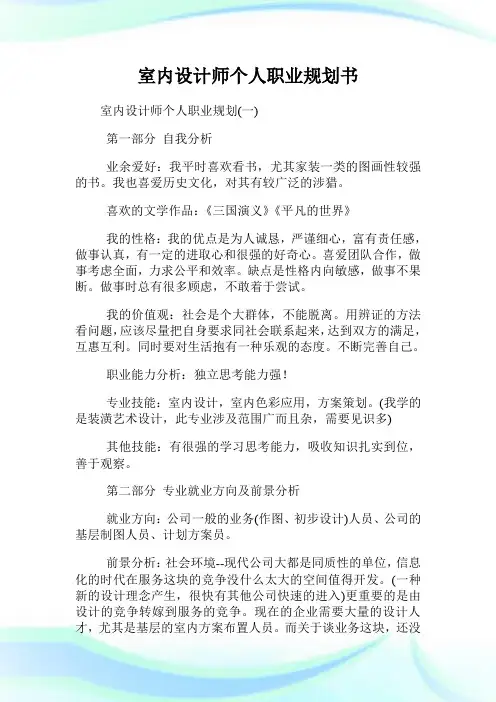 室内设计师个人职业规划书

室内设计师个人职业规划(一)

第一部分 自我分析

业余爱好：我平时喜欢看书，尤其家装一类的图画性较强的书。我也喜爱历史文化，对其有较广泛的涉猎。

喜欢的文学作品：《三国演义》《平凡的世界》

我的性格：我的优点是为人诚恳，严谨细心，富有责任感，做事认真，有一定的进取心和很强的好奇心。喜爱团队合作，做事考虑全面，力求公平和效率。缺点是性格内向敏感，做事不果断。做事时总有很多顾虑，不敢着于尝试。

我的价值观：社会是个大群体，不能脱离。用辨证的方法看问题，应该尽量把自身要求同社会联系起来，达到双方的满足，互惠互利。同时要对生活抱有一种乐观的态度。不断完善自己。

职业能力分析：独立思考能力强！

专业技能：室内设计，室内色彩应用，方案策划。(我学的是装潢艺术设计，此专业涉及范围广而且杂，需要见识多)

其他技能：有很强的学习思考能力，吸收知识扎实到位，善于观察。

第二部分 专业就业方向及前景分析

就业方向：公司一般的业务(作图、初步设计)人员、公司的基层制图人员、计划方案员。

前景分析：社会环境--现代公司大都是同质性的单位，信息化的时代在服务这块的竞争没什么太大的空间值得开发。(一种新的设计理念产生，很快有其他公司快速的进入)更重要的是由设计的竞争转嫁到服务的竞争。现在的企业需要大量的设计人才，尤其是基层的室内方案布置人员。而关于谈业务这块，还没